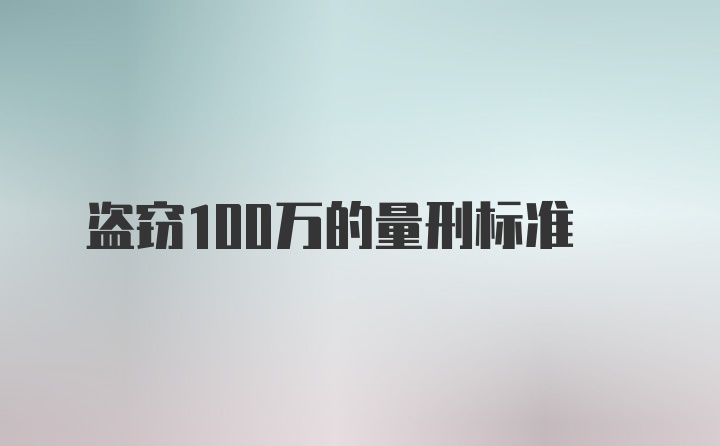 盗窃100万的量刑标准